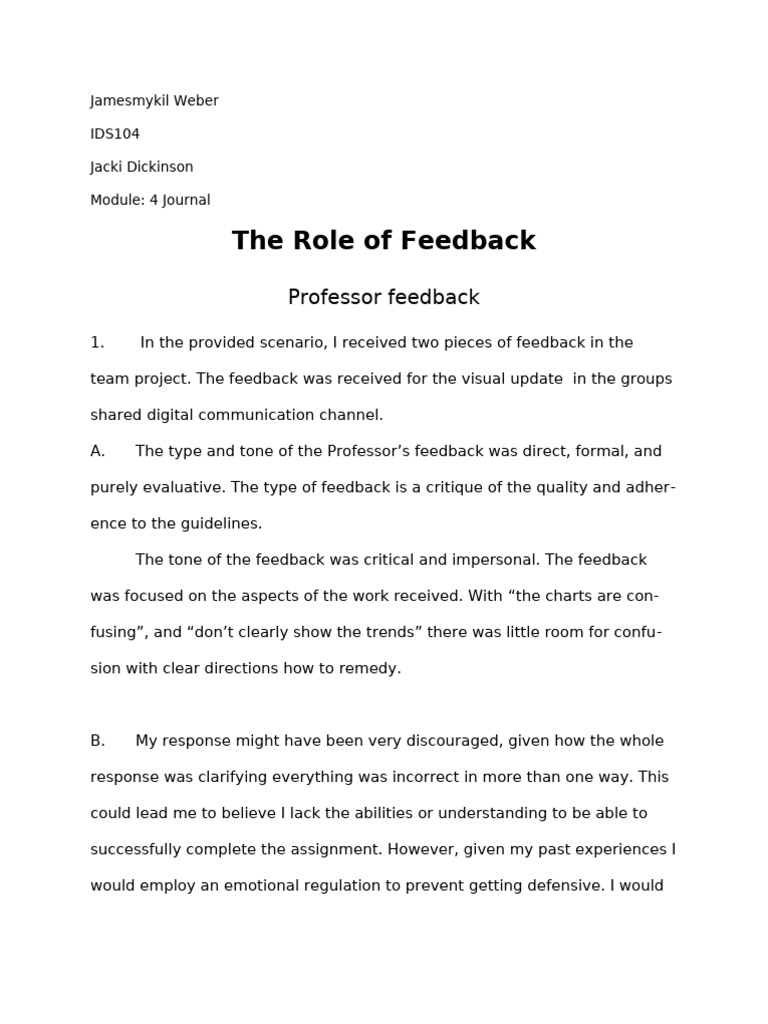 Jamesmykil Weber

IDS104

Jacki Dickinson

Module: 4 Journal

The Role of Feedback

Professor feedback

1. In the provided scenario, I received two pieces of feedback in the team project. The feedback was received for the visual update in the groups shared digital communication channel.

A. The type and tone of the Professor's feedback was direct, formal, and purely evaluative. The type of feedback is a critique of the quality and adherence to the guidelines.

The tone of the feedback was critical and impersonal. The feedback was focused on the aspects of the work received. With "the charts are confusing", and "don't clearly show the trends" there was little room for confusion with clear directions how to remedy.

B. My response might have been very discouraged, given how the whole response was clarifying everything was incorrect in more than one way. This could lead me to believe I lack the abilities or understanding to be able to successfully complete the assignment. However, given my past experiences I would employ an emotional regulation to prevent getting defensive. I would